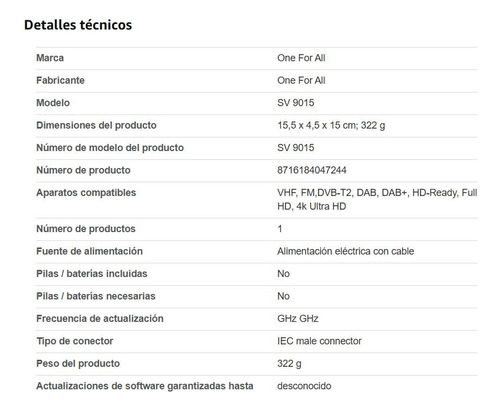 Detalles técnicos

| | |
|---|---|
| Marca | One For All |
| Fabricante | One For All |
| Modelo | SV 9015 |
| Dimensiones del producto | 15,5 x 4,5 x 15 cm; 322 g |
| Número de modelo del producto | SV 9015 |
| Número de producto | 8716184047244 |
| Aparatos compatibles | VHF, FM,DVB-T2, DAB, DAB+, HD-Ready, Full HD, 4k Ultra HD |
| Número de productos | 1 |
| Fuente de alimentación | Alimentación eléctrica con cable |
| Pilas / baterías incluidas | No |
| Pilas / baterías necesarias | No |
| Frecuencia de actualización | GHz GHz |
| Tipo de conector | IEC male connector |
| Peso del producto | 322 g |
| Actualizaciones de software garantizadas hasta | desconocido |